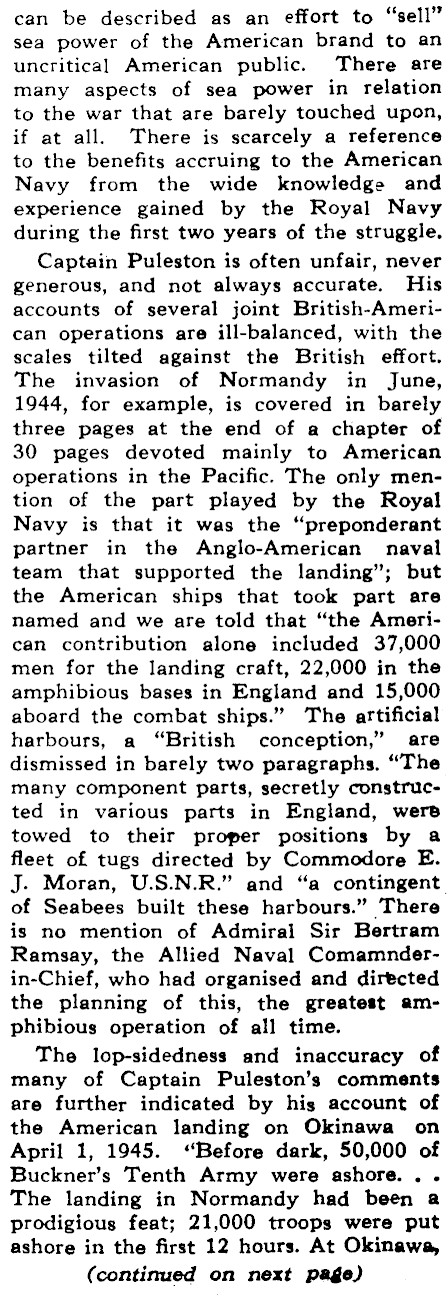 can be described as an effort to "sell" sea power of the American brand to an uncritical American public. There are many aspects of sea power in relation to the war that are barely touched upon, if at all. There is scarcely a reference to the benefits accruing to the American Navy from the wide knowledge and experience gained by the Royal Navy during the first two years of the struggle.

Captain Puleston is often unfair, never generous, and not always accurate. His accounts of several joint British-American operations are ill-balanced, with the scales tilted against the British effort. The invasion of Normandy in June, 1944, for example, is covered in barely three pages at the end of a chapter of 30 pages devoted mainly to American operations in the Pacific. The only mention of the part played by the Royal Navy is that it was the "preponderant partner in the Anglo-American naval team that supported the landing"; but the American ships that took part are named and we are told that "the American contribution alone included 37,000 men for the landing craft, 22,000 in the amphibious bases in England and 15,000 aboard the combat ships." The artificial harbours, a "British conception," are dismissed in barely two paragraphs. "The many component parts, secretly constructed in various parts in England, were towed to their proper positions by a fleet of tugs directed by Commodore E. J. Moran, U.S.N.R." and "a contingent of Seabees built these harbours." There is no mention of Admiral Sir Bertram Ramsay, the Allied Naval Comamnder-in-Chief, who had organised and directed the planning of this, the greatest amphibious operation of all time.

The lop-sidedness and inaccuracy of many of Captain Puleston's comments are further indicated by his account of the American landing on Okinawa on April 1, 1945. "Before dark, 50,000 of Buckner's Tenth Army were ashore. . . The landing in Normandy had been a prodigious feat; 21,000 troops were put ashore in the first 12 hours. At Okinawa,

(continued on next page)